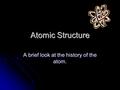 Atomic Structure

A brief look at the history of the atom.